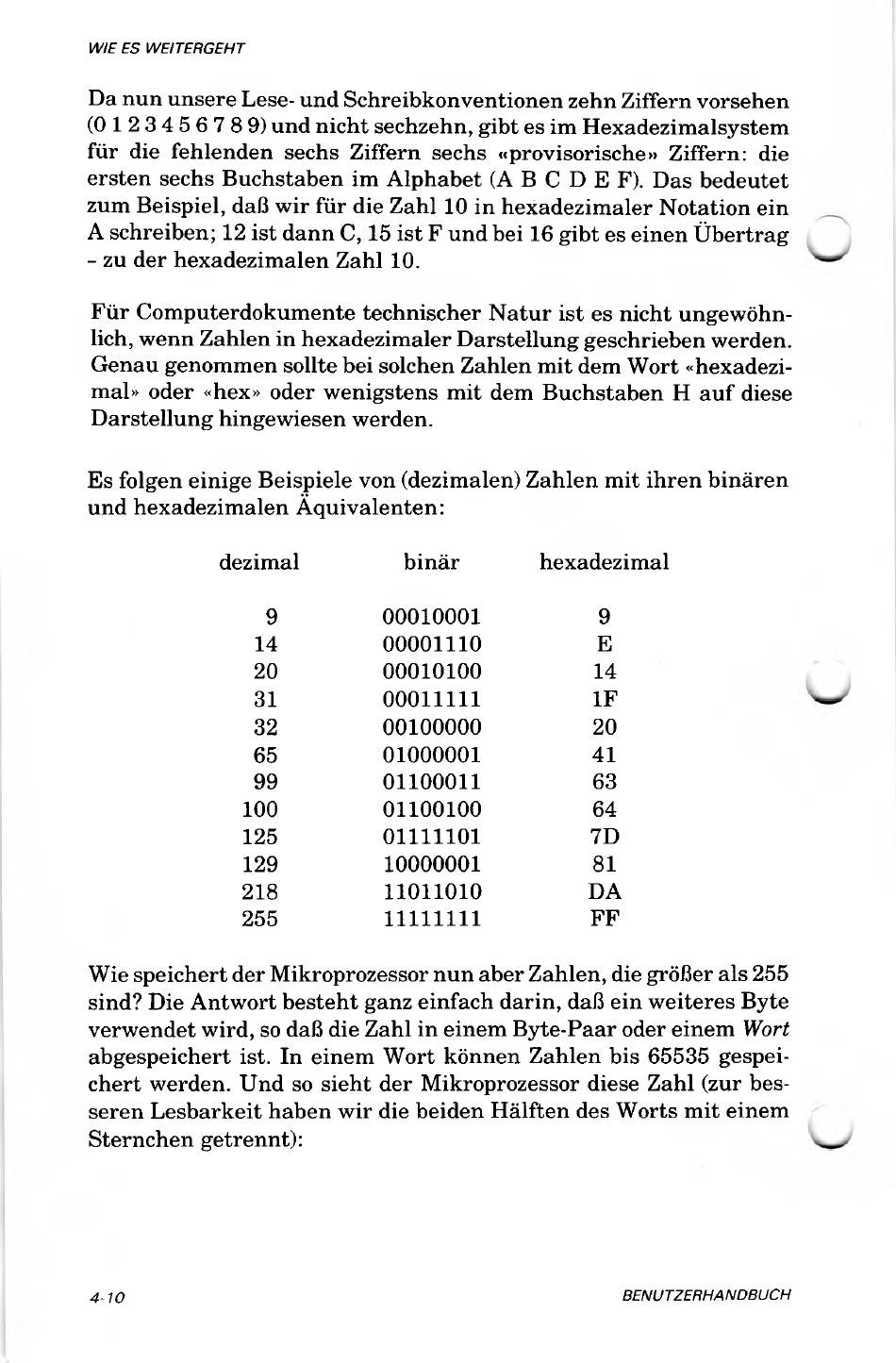 WIE ES WEITERGEHT

Da nun unsere Lese- und Schreibkonventionen zehn Ziffern vorsehen (0 1 2 3 4 5 6 7 8 9) und nicht sechzehn, gibt es im Hexadezimalsystem für die fehlenden sechs Ziffern sechs «provisorische» Ziffern: die ersten sechs Buchstaben im Alphabet (A B C D E F). Das bedeutet zum Beispiel, daß wir für die Zahl 10 in hexadezimaler Notation ein A schreiben; 12 ist dann C, 15 ist F und bei 16 gibt es einen Übertrag - zu der hexadezimalen Zahl 10.

Für Computerdokumente technischer Natur ist es nicht ungewöhnlich, wenn Zahlen in hexadezimaler Darstellung geschrieben werden. Genau genommen sollte bei solchen Zahlen mit dem Wort «hexadezimal» oder «hex» oder wenigstens mit dem Buchstaben H auf diese Darstellung hingewiesen werden.

Es folgen einige Beispiele von (dezimalen) Zahlen mit ihren binären und hexadezimalen Äquivalenten:

| dezimal | binär | hexadezimal |
|---|---|---|
| 9 | 00010001 | 9 |
| 14 | 00001110 | E |
| 20 | 00010100 | 14 |
| 31 | 00011111 | 1F |
| 32 | 00100000 | 20 |
| 65 | 01000001 | 41 |
| 99 | 01100011 | 63 |
| 100 | 01100100 | 64 |
| 125 | 01111101 | 7D |
| 129 | 10000001 | 81 |
| 218 | 11011010 | DA |
| 255 | 11111111 | FF |

Wie speichert der Mikroprozessor nun aber Zahlen, die größer als 255 sind? Die Antwort besteht ganz einfach darin, daß ein weiteres Byte verwendet wird, so daß die Zahl in einem Byte-Paar oder einem Wort abgespeichert ist. In einem Wort können Zahlen bis 65535 gespeichert werden. Und so sieht der Mikroprozessor diese Zahl (zur besseren Lesbarkeit haben wir die beiden Hälften des Worts mit einem Sternchen getrennt):

4-10 BENUTZERHANDBUCH